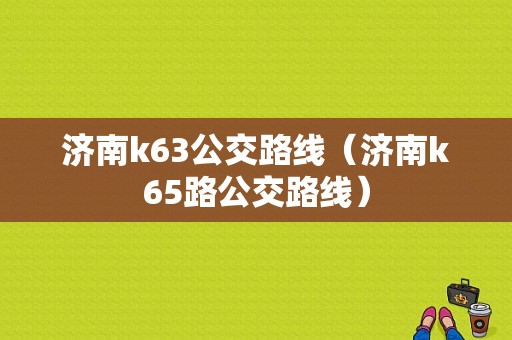 济南k63公交路线（济南k65路公交路线）